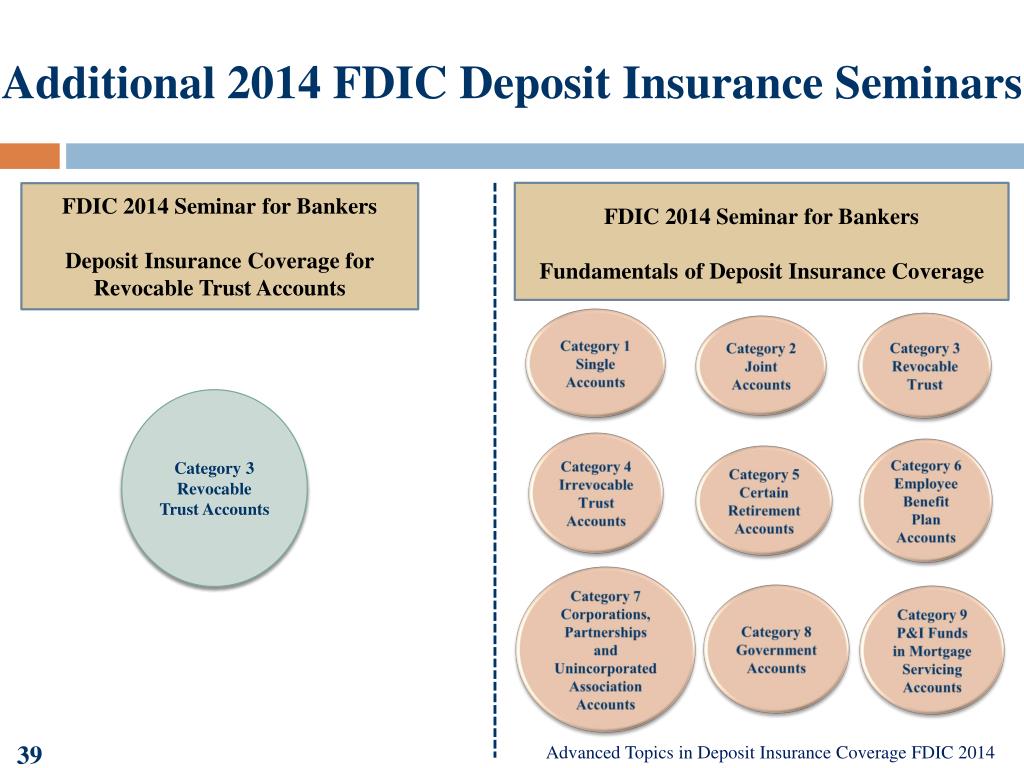 Additional 2014 FDIC Deposit Insurance Seminars

FDIC 2014 Seminar for Bankers

Deposit Insurance Coverage for Revocable Trust Accounts

Category 3 Revocable Trust Accounts

FDIC 2014 Seminar for Bankers

Fundamentals of Deposit Insurance Coverage

Category 1 Single Accounts

Category 2 Joint Accounts

Category 3 Revocable Trust

Category 4 Irrevocable Trust Accounts

Category 5 Certain Retirement Accounts

Category 6 Employee Benefit Plan Accounts

Category 7 Corporations, Partnerships and Unincorporated Association Accounts

Category 8 Government Accounts

Category 9 P&I Funds in Mortgage Servicing Accounts

39

Advanced Topics in Deposit Insurance Coverage FDIC 2014